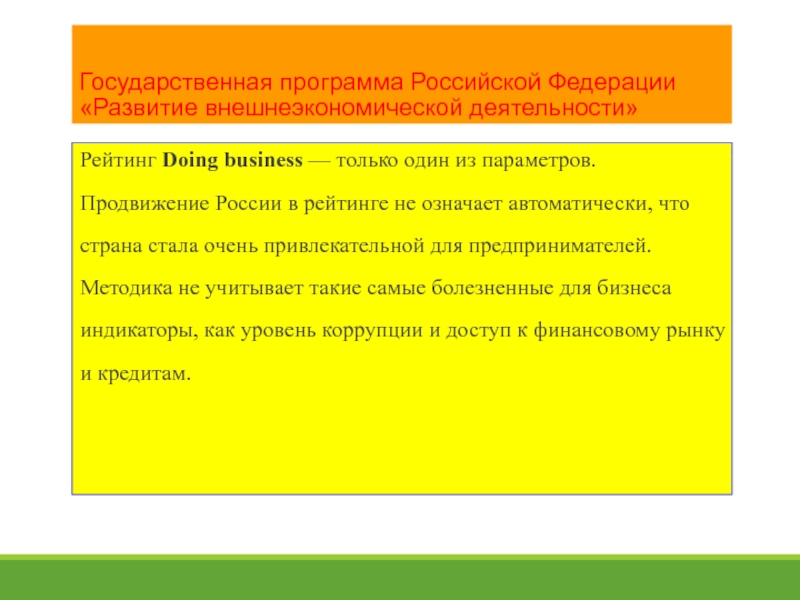 Государственная программа Российской Федерации «Развитие внешнеэкономической деятельности»

Рейтинг Doing business — только один из параметров.

Продвижение России в рейтинге не означает автоматически, что страна стала очень привлекательной для предпринимателей.

Методика не учитывает такие самые болезненные для бизнеса индикаторы, как уровень коррупции и доступ к финансовому рынку и кредитам.